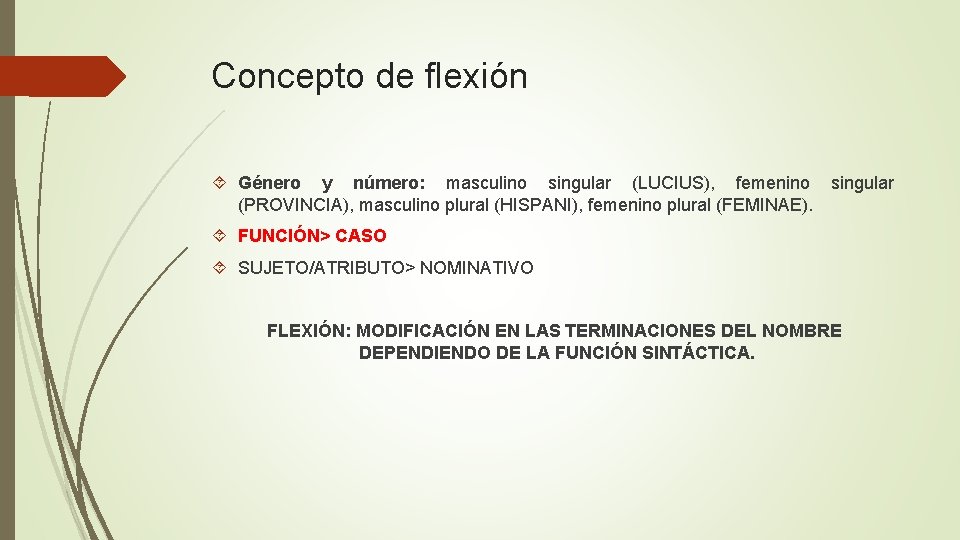 Concepto de flexión

Género y número: masculino singular (LUCIUS), femenino singular (PROVINCIA), masculino plural (HISPANI), femenino plural (FEMINAE).

FUNCIÓN> CASO

SUJETO/ATRIBUTO> NOMINATIVO

FLEXIÓN: MODIFICACIÓN EN LAS TERMINACIONES DEL NOMBRE DEPENDIENDO DE LA FUNCIÓN SINTÁCTICA.